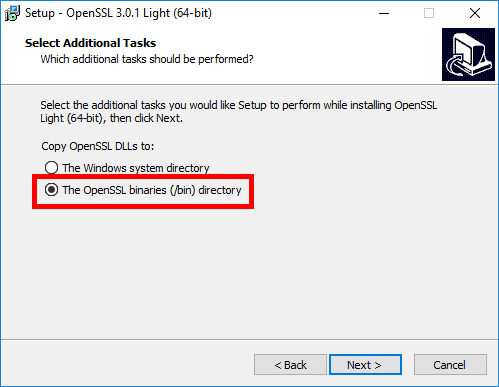 Setup - OpenSSL 3.0.1 Light (64-bit)

Select Additional Tasks
Which additional tasks should be performed?

Select the additional tasks you would like Setup to perform while installing OpenSSL Light (64-bit), then click Next.

Copy OpenSSL DLLs to:

The Windows system directory

The OpenSSL binaries (/bin) directory

< Back Next > Cancel